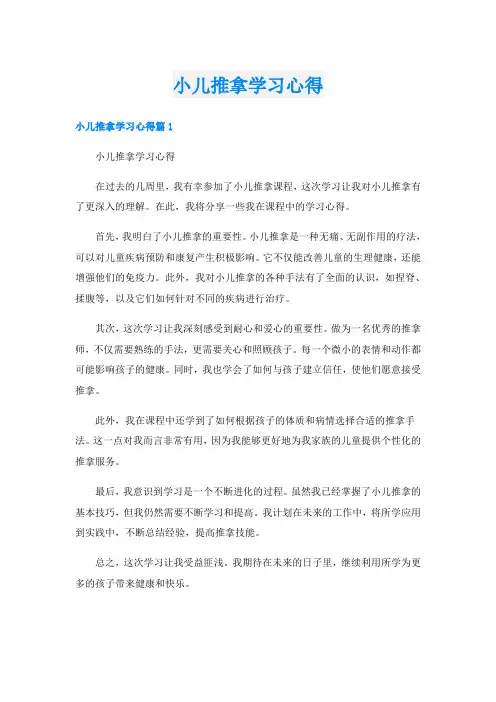 小儿推拿学习心得

小儿推拿学习心得篇1

小儿推拿学习心得

在过去的几周里，我有幸参加了小儿推拿课程，这次学习让我对小儿推拿有了更深入的理解。在此，我将分享一些我在课程中的学习心得。

首先，我明白了小儿推拿的重要性。小儿推拿是一种无痛、无副作用的疗法，可以对儿童疾病预防和康复产生积极影响。它不仅能改善儿童的生理健康，还能增强他们的免疫力。此外，我对小儿推拿的各种手法有了全面的认识，如捏脊、揉腹等，以及它们如何针对不同的疾病进行治疗。

其次，这次学习让我深刻感受到耐心和爱心的重要性。做为一名优秀的推拿师，不仅需要熟练的手法，更需要关心和照顾孩子。每一个微小的表情和动作都可能影响孩子的健康。同时，我也学会了如何与孩子建立信任，使他们愿意接受推拿。

此外，我在课程中还学到了如何根据孩子的体质和病情选择合适的推拿手法。这一点对我而言非常有用，因为我能够更好地为我家族的儿童提供个性化的推拿服务。

最后，我意识到学习是一个不断进化的过程。虽然我已经掌握了小儿推拿的基本技巧，但我仍然需要不断学习和提高。我计划在未来的工作中，将所学应用到实践中，不断总结经验，提高推拿技能。

总之，这次学习让我受益匪浅。我期待在未来的日子里，继续利用所学为更多的孩子带来健康和快乐。